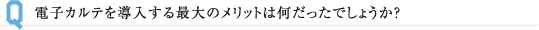 Q 電子カルテを導入する最大のメリットは何だったでしょうか?